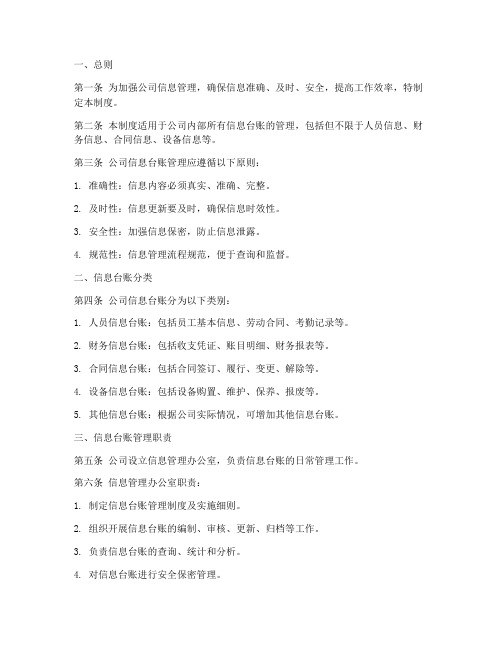 一、总则

第一条 为加强公司信息管理，确保信息准确、及时、安全，提高工作效率，特制定本制度。

第二条 本制度适用于公司内部所有信息台账的管理，包括但不限于人员信息、财务信息、合同信息、设备信息等。

第三条 公司信息台账管理应遵循以下原则：

1. 准确性：信息内容必须真实、准确、完整。

2. 及时性：信息更新要及时，确保信息时效性。

3. 安全性：加强信息保密，防止信息泄露。

4. 规范性：信息管理流程规范，便于查询和监督。

二、信息台账分类

第四条 公司信息台账分为以下类别：

1. 人员信息台账：包括员工基本信息、劳动合同、考勤记录等。

2. 财务信息台账：包括收支凭证、账目明细、财务报表等。

3. 合同信息台账：包括合同签订、履行、变更、解除等。

4. 设备信息台账：包括设备购置、维护、保养、报废等。

5. 其他信息台账：根据公司实际情况，可增加其他信息台账。

三、信息台账管理职责

第五条 公司设立信息管理办公室，负责信息台账的日常管理工作。

第六条 信息管理办公室职责：

1. 制定信息台账管理制度及实施细则。

2. 组织开展信息台账的编制、审核、更新、归档等工作。

3. 负责信息台账的查询、统计和分析。

4. 对信息台账进行安全保密管理。